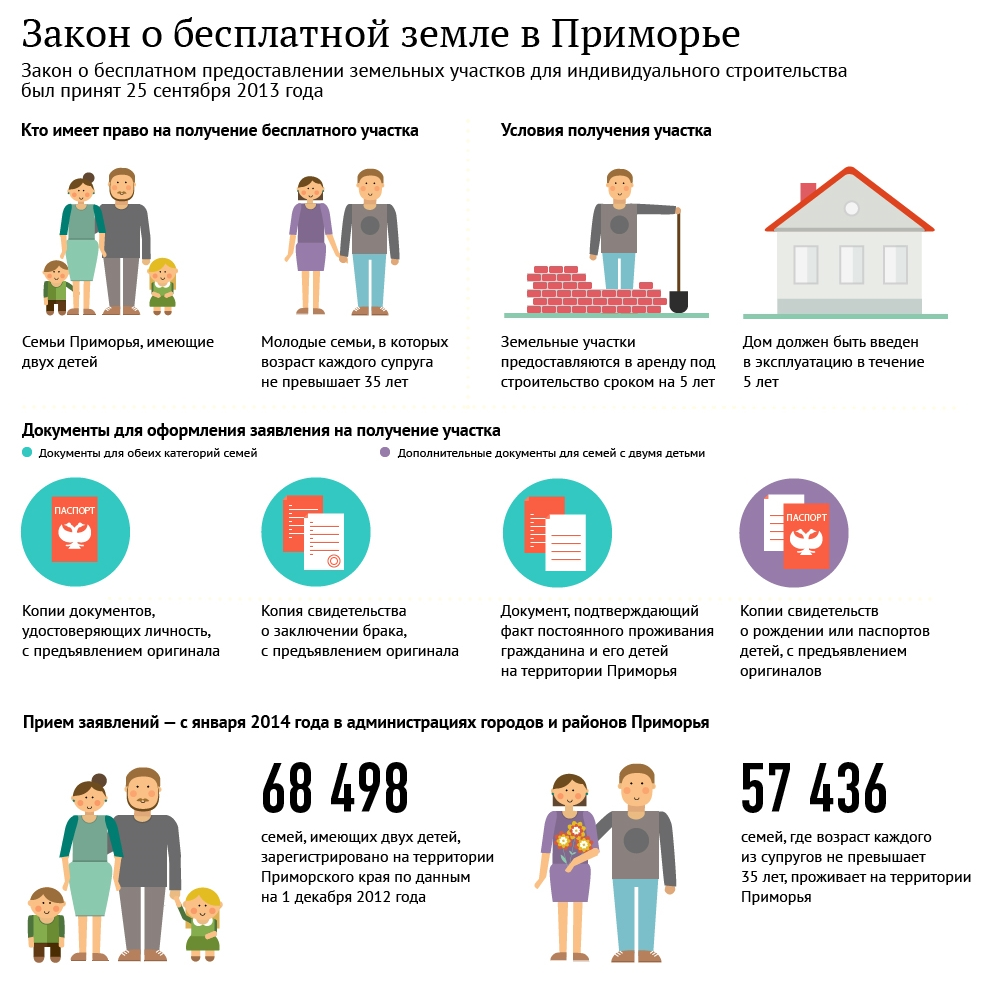 Закон о бесплатной земле в Приморье

Закон о бесплатном предоставлении земельных участков для индивидуального строительства был принят 25 сентября 2013 года

Кто имеет право на получение бесплатного участка

Семьи Приморья, имеющие двух детей

Молодые семьи, в которых возраст каждого супруга не превышает 35 лет

Условия получения участка

Земельные участки предоставляются в аренду под строительство сроком на 5 лет

Дом должен быть введен в эксплуатацию в течение 5 лет

Документы для оформления заявления на получение участка

Документы для обеих категорий семей

Дополнительные документы для семей с двумя детьми

ПАСПОРТ

Копии документов, удостоверяющих личность, с предъявлением оригинала

Копия свидетельства о заключении брака, с предъявлением оригинала

Документ, подтверждающий факт постоянного проживания гражданина и его детей на территории Приморья

ПАСПОРТ

Копии свидетельств о рождении или паспортов детей, с предъявлением оригиналов

Прием заявлений — с января 2014 года в администрациях городов и районов Приморья

68 498

семей, имеющих двух детей, зарегистрировано на территории Приморского края по данным на 1 декабря 2012 года

57 436

семей, где возраст каждого из супругов не превышает 35 лет, проживает на территории Приморья